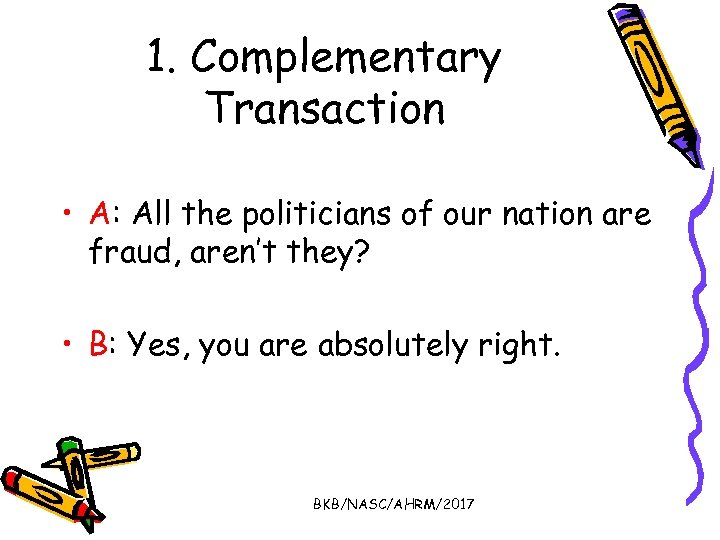 1. Complementary Transaction

• A: All the politicians of our nation are fraud, aren't they?

• B: Yes, you are absolutely right.

BKB/NASC/AHRM/2017